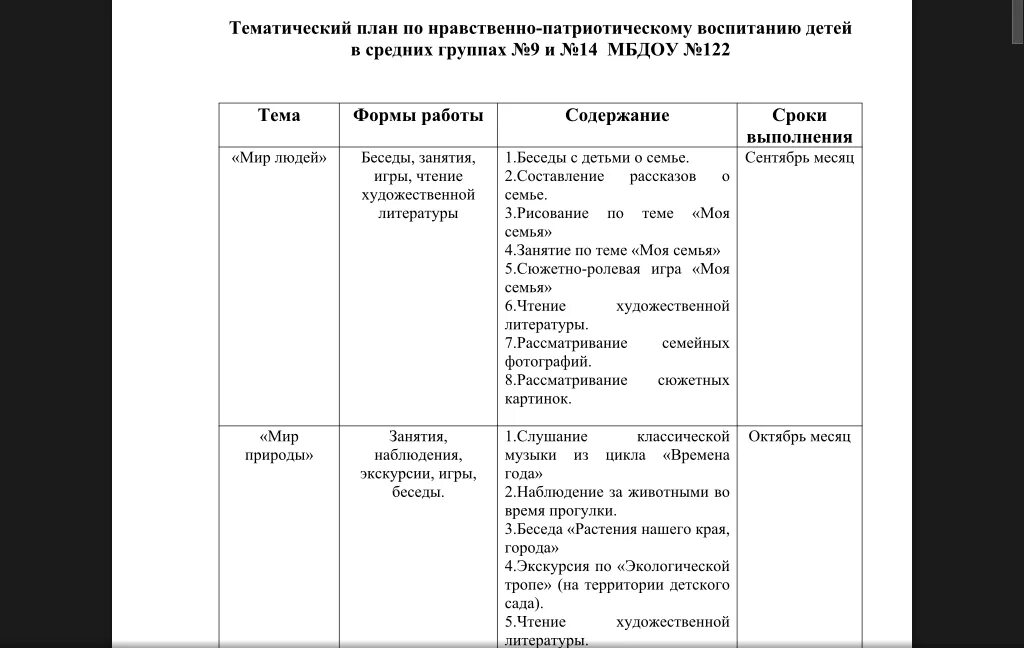 Тематический план по нравственно-патриотическому воспитанию детей в средних группах №9 и №14 МБДОУ №122

| Тема | Формы работы | Содержание | Сроки выполнения |
|---|---|---|---|
| «Мир людей» | Беседы, занятия, игры, чтение художественной литературы | 1.Беседы с детьми о семье. 2.Составление рассказов о семье. 3.Рисование по теме «Моя семья» 4.Занятие по теме «Моя семья» 5.Сюжетно-ролевая игра «Моя семья» 6.Чтение художественной литературы. 7.Рассматривание семейных фотографий. 8.Рассматривание сюжетных картинок. | Сентябрь месяц |
| «Мир природы» | Занятия, наблюдения, экскурсии, игры, беседы. | 1.Слушание классической музыки из цикла «Времена года» 2.Наблюдение за животными во время прогулки. 3.Беседа «Растения нашего края, города» 4.Экскурсия по «Экологической тропе» (на территории детского сада). 5.Чтение художественной литературы. | Октябрь месяц |